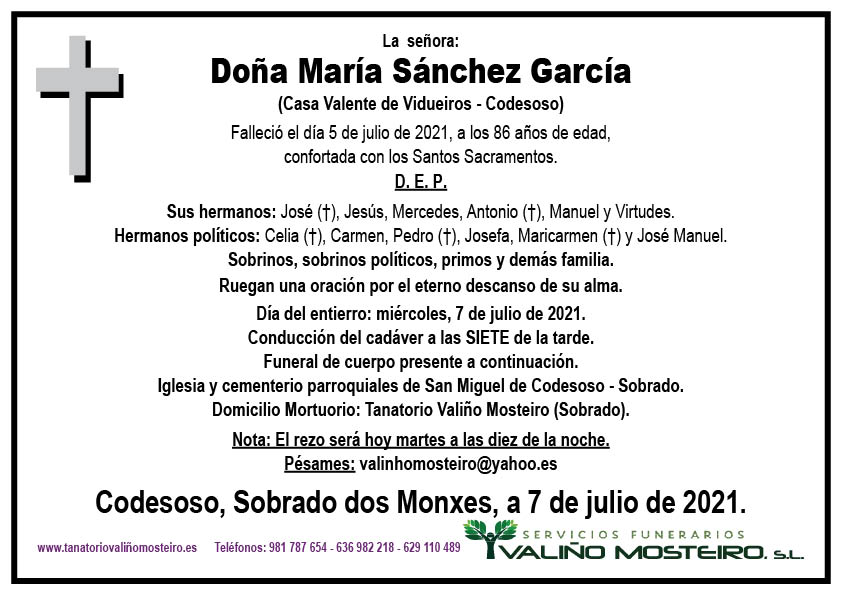 La señora:
Doña María Sánchez García
(Casa Valente de Vidueiros - Codesoso)
Falleció el día 5 de julio de 2021, a los 86 años de edad, confortada con los Santos Sacramentos.
D. E. P.

Sus hermanos: José (†), Jesús, Mercedes, Antonio (†), Manuel y Virtudes.
Hermanos políticos: Celia (†), Carmen, Pedro (†), Josefa, Maricarmen (†) y José Manuel.
Sobrinos, sobrinos políticos, primos y demás familia.
Ruegan una oración por el eterno descanso de su alma.

Día del entierro: miércoles, 7 de julio de 2021.
Conducción del cadáver a las SIETE de la tarde.
Funeral de cuerpo presente a continuación.
Iglesia y cementerio parroquiales de San Miguel de Codesoso - Sobrado.
Domicilio Mortuorio: Tanatorio Valiño Mosteiro (Sobrado).

Nota: El rezo será hoy martes a las diez de la noche.
Pésames: valinhomosteiro@yahoo.es

Codesoso, Sobrado dos Monxes, a 7 de julio de 2021.

www.tanatoriovaliñomosteiro.es Teléfonos: 981 787 654 - 636 982 218 - 629 110 489

SERVICIOS FUNERARIOS
VALIÑO MOSTEIRO, S.L.